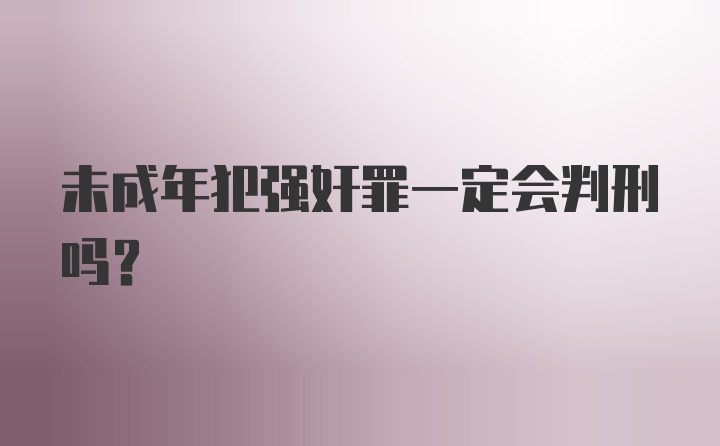 未成年犯强奸罪一定会判刑吗?